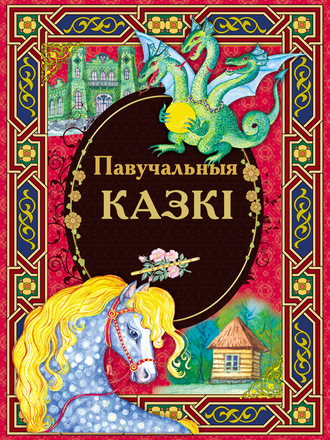 Павучальныя
КАЗКІ